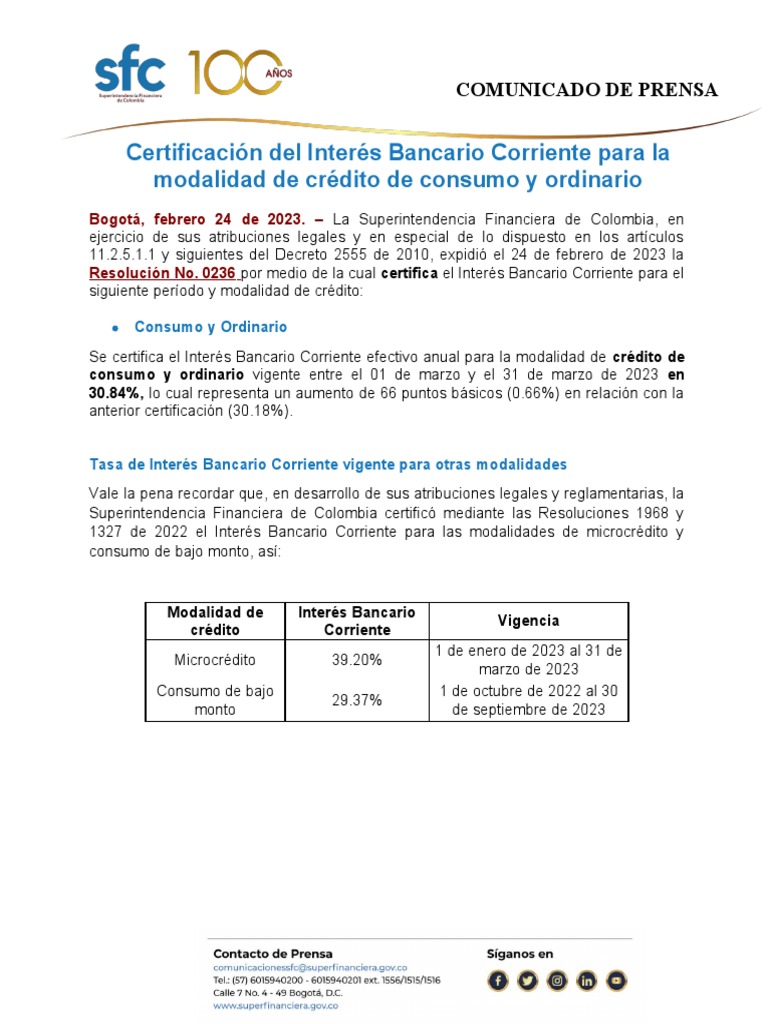 sfc
Superintendencia Financiera de Colombia
100 AÑOS

COMUNICADO DE PRENSA

Certificación del Interés Bancario Corriente para la modalidad de crédito de consumo y ordinario

Bogotá, febrero 24 de 2023. – La Superintendencia Financiera de Colombia, en ejercicio de sus atribuciones legales y en especial de lo dispuesto en los artículos 11.2.5.1.1 y siguientes del Decreto 2555 de 2010, expidió el 24 de febrero de 2023 la Resolución No. 0236 por medio de la cual certifica el Interés Bancario Corriente para el siguiente período y modalidad de crédito:

• Consumo y Ordinario

Se certifica el Interés Bancario Corriente efectivo anual para la modalidad de crédito de consumo y ordinario vigente entre el 01 de marzo y el 31 de marzo de 2023 en 30.84%, lo cual representa un aumento de 66 puntos básicos (0.66%) en relación con la anterior certificación (30.18%).

Tasa de Interés Bancario Corriente vigente para otras modalidades

Vale la pena recordar que, en desarrollo de sus atribuciones legales y reglamentarias, la Superintendencia Financiera de Colombia certificó mediante las Resoluciones 1968 y 1327 de 2022 el Interés Bancario Corriente para las modalidades de microcrédito y consumo de bajo monto, así:

| Modalidad de crédito | Interés Bancario Corriente | Vigencia |
|---|---|---|
| Microcrédito | 39.20% | 1 de enero de 2023 al 31 de marzo de 2023 |
| Consumo de bajo monto | 29.37% | 1 de octubre de 2022 al 30 de septiembre de 2023 |

Contacto de Prensa
comunicacionessfc@superfinanciera.gov.co
Tel.: (57) 6015940200 - 6015940201 ext. 1556/1515/1516
Calle 7 No. 4 - 49 Bogotá, D.C.
www.superfinanciera.gov.co

Síganos en